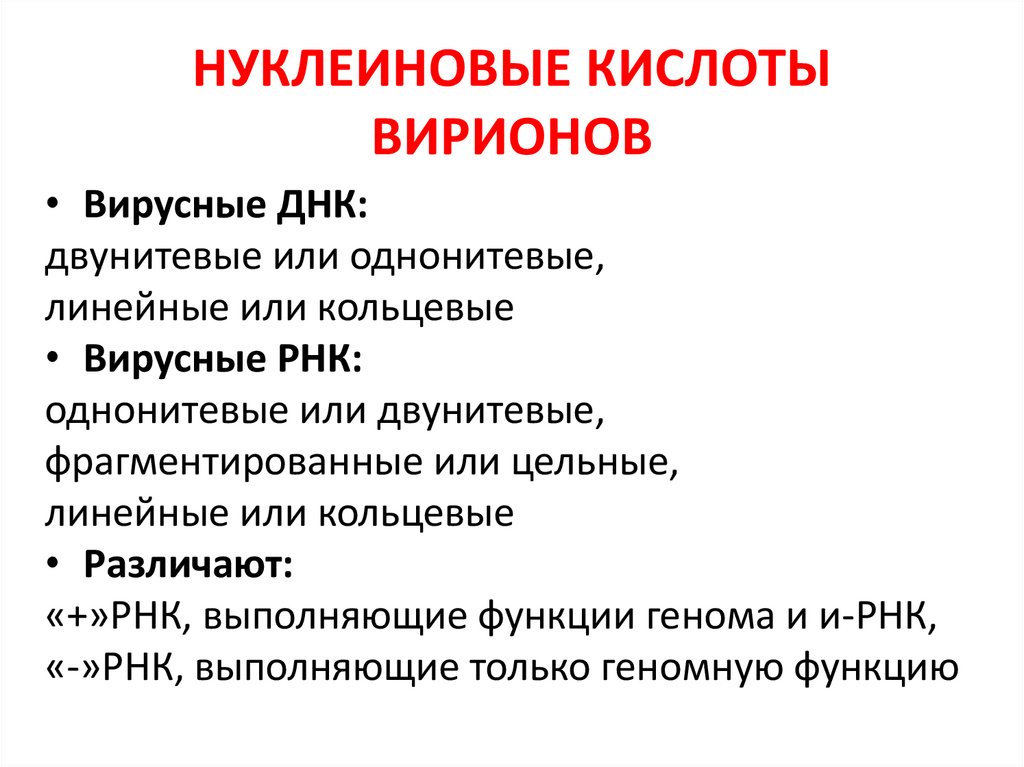 НУКЛЕИНОВЫЕ КИСЛОТЫ ВИРИОНОВ

• Вирусные ДНК:
двунитевые или однонитевые,
линейные или кольцевые

• Вирусные РНК:
однонитевые или двунитевые,
фрагментированные или цельные,
линейные или кольцевые

• Различают:
«+»РНК, выполняющие функции генома и и-РНК,
«-»РНК, выполняющие только геномную функцию